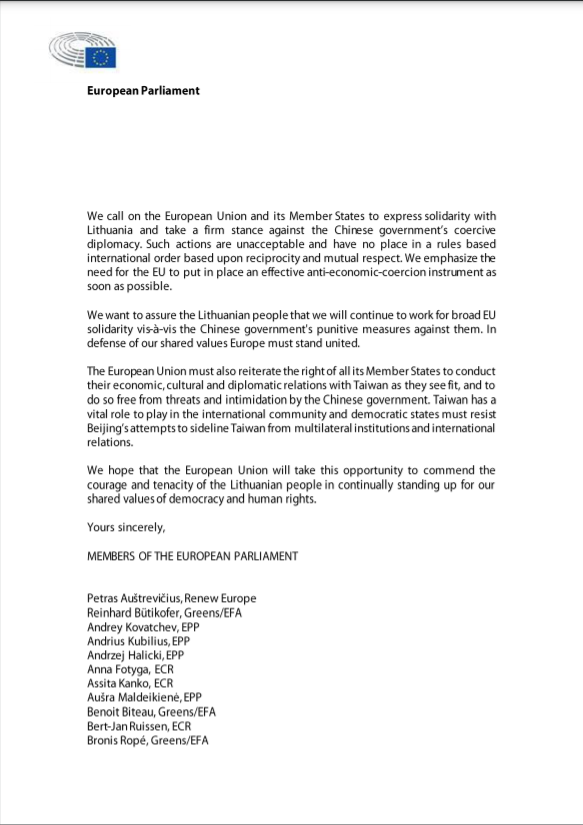 European Parliament

We call on the European Union and its Member States to express solidarity with Lithuania and take a firm stance against the Chinese government's coercive diplomacy. Such actions are unacceptable and have no place in a rules based international order based upon reciprocity and mutual respect. We emphasize the need for the EU to put in place an effective anti-economic-coercion instrument as soon as possible.

We want to assure the Lithuanian people that we will continue to work for broad EU solidarity vis-à-vis the Chinese government's punitive measures against them. In defense of our shared values Europe must stand united.

The European Union must also reiterate the right of all its Member States to conduct their economic, cultural and diplomatic relations with Taiwan as they see fit, and to do so free from threats and intimidation by the Chinese government. Taiwan has a vital role to play in the international community and democratic states must resist Beijing's attempts to sideline Taiwan from multilateral institutions and international relations.

We hope that the European Union will take this opportunity to commend the courage and tenacity of the Lithuanian people in continually standing up for our shared values of democracy and human rights.

Yours sincerely,

MEMBERS OF THE EUROPEAN PARLIAMENT

Petras Auštrevičius, Renew Europe
Reinhard Bütikofer, Greens/EFA
Andrey Kovatchev, EPP
Andrius Kubilius, EPP
Andrzej Halicki, EPP
Anna Fotyga, ECR
Assita Kanko, ECR
Aušra Maldeikienė, EPP
Benoit Biteau, Greens/EFA
Bert-Jan Ruissen, ECR
Bronis Ropė, Greens/EFA